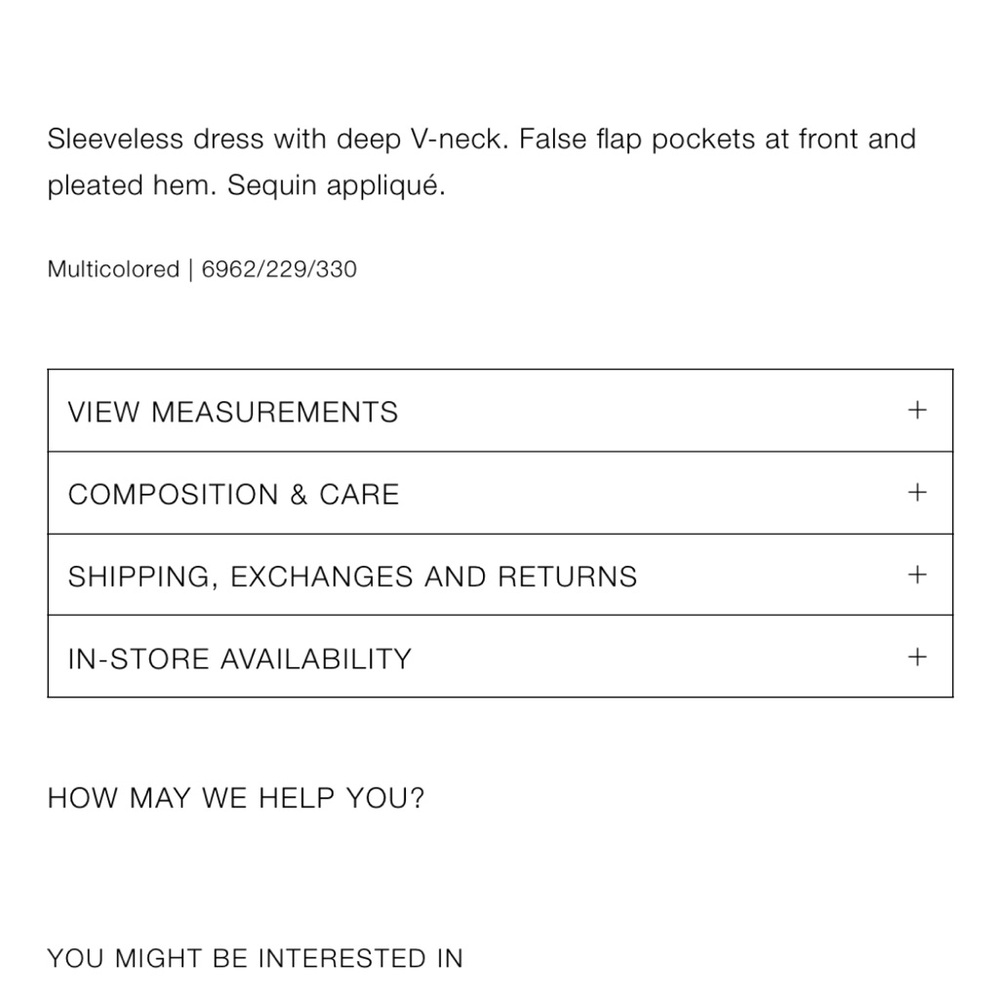 Sleeveless dress with deep V-neck. False flap pockets at front and pleated hem. Sequin appliqué.

Multicolored | 6962/229/330

VIEW MEASUREMENTS +

COMPOSITION & CARE +

SHIPPING, EXCHANGES AND RETURNS +

IN-STORE AVAILABILITY +

HOW MAY WE HELP YOU?

YOU MIGHT BE INTERESTED IN